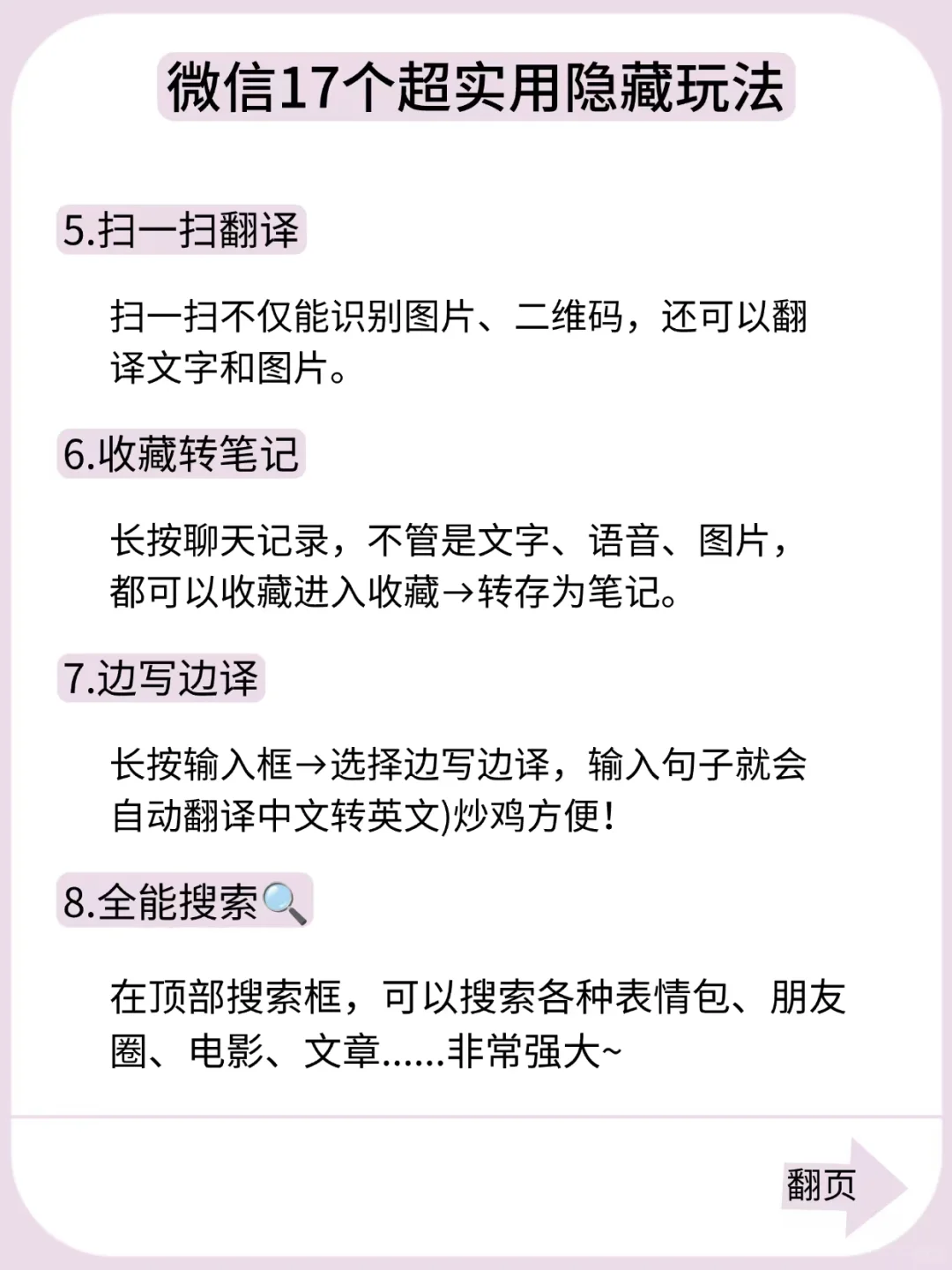 微信17个超实用隐藏玩法

5.扫一扫翻译

扫一扫不仅能识别图片、二维码，还可以翻译文字和图片。

6.收藏转笔记

长按聊天记录，不管是文字、语音、图片，都可以收藏进入收藏→转存为笔记。

7.边写边译

长按输入框→选择边写边译，输入句子就会自动翻译中文转英文)炒鸡方便!

8.全能搜索🔍

在顶部搜索框，可以搜索各种表情包、朋友圈、电影、文章......非常强大~

翻页